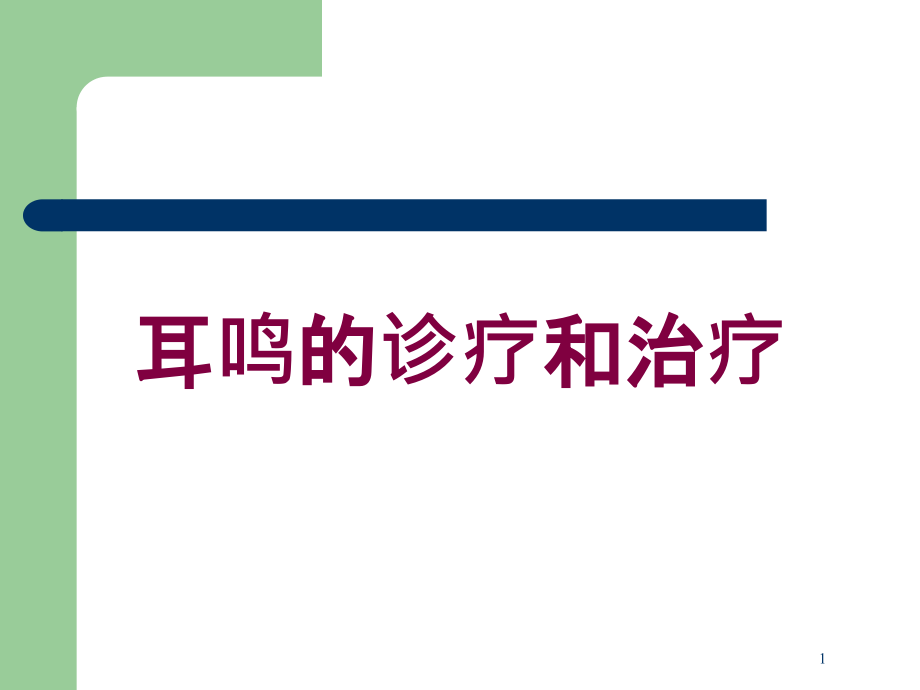 耳鸣的诊疗和治疗

1